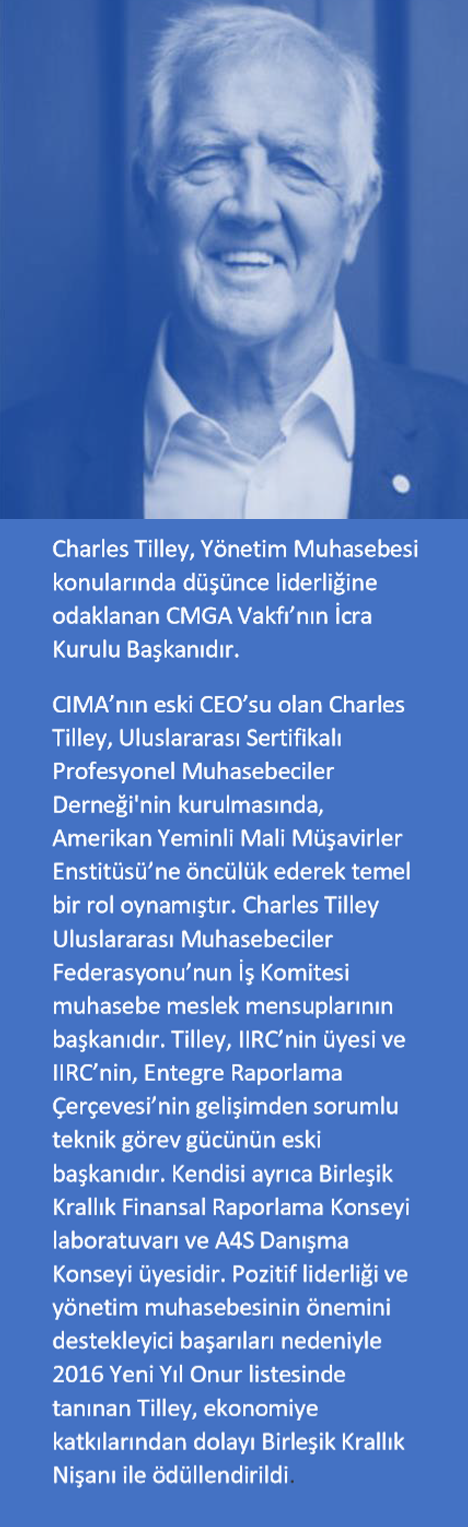 Charles Tilley, Yönetim Muhasebesi konularında düşünce liderliğine odaklanan CMGA Vakfı'nın İcra Kurulu Başkanıdır.

CIMA'nın eski CEO'su olan Charles Tilley, Uluslararası Sertifikalı Profesyonel Muhasebeciler Derneği'nin kurulmasında, Amerikan Yeminli Mali Müşavirler Enstitüsü'ne öncülük ederek temel bir rol oynamıştır. Charles Tilley Uluslararası Muhasebeciler Federasyonu'nun İş Komitesi muhasebe meslek mensuplarının başkanıdır. Tilley, IIRC'nin üyesi ve IIRC'nin, Entegre Raporlama Çerçevesi'nin gelişimden sorumlu teknik görev gücünün eski başkanıdır. Kendisi ayrıca Birleşik Krallık Finansal Raporlama Konseyi laboratuvarı ve A4S Danışma Konseyi üyesidir. Pozitif liderliği ve yönetim muhasebesinin önemini destekleyici başarıları nedeniyle 2016 Yeni Yıl Onur listesinde tanınan Tilley, ekonomiye katkılarından dolayı Birleşik Krallık Nişanı ile ödüllendirildi.